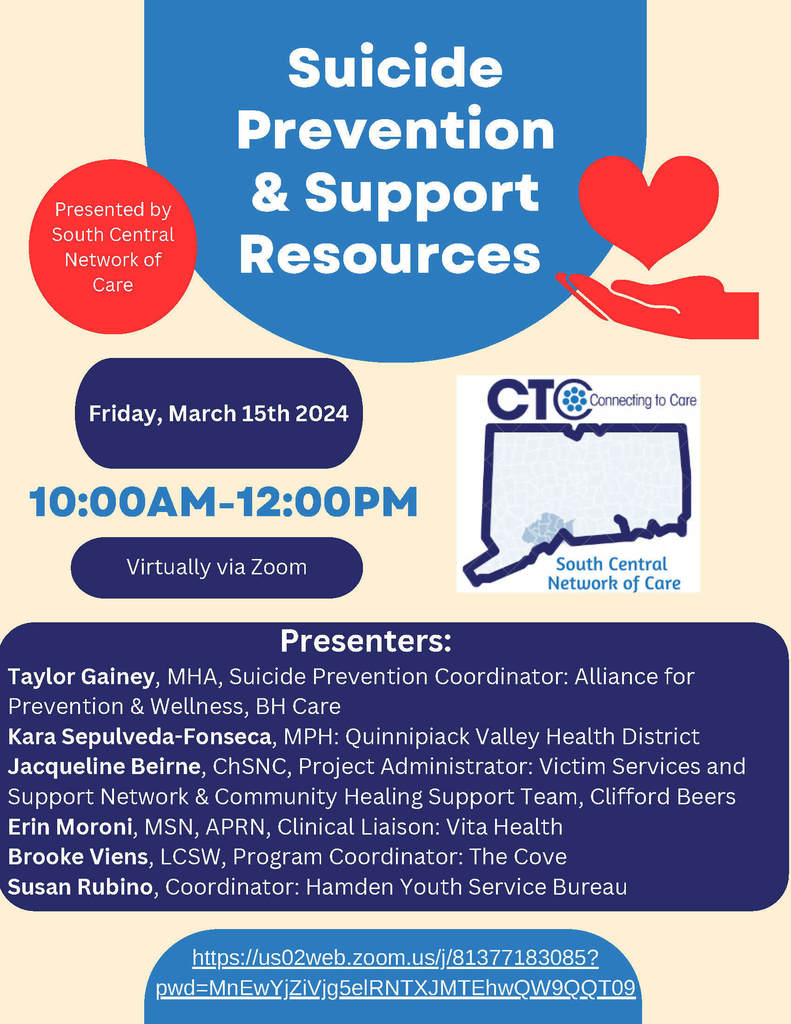 Suicide Prevention & Support Resources

Presented by South Central Network of Care

Friday, March 15th 2024

10:00AM-12:00PM

Virtually via Zoom

CTC Connecting to Care

South Central Network of Care

Presenters:

Taylor Gainey, MHA, Suicide Prevention Coordinator: Alliance for Prevention & Wellness, BH Care
Kara Sepulveda-Fonseca, MPH: Quinnipiack Valley Health District
Jacqueline Beirne, ChSNC, Project Administrator: Victim Services and Support Network & Community Healing Support Team, Clifford Beers
Erin Moroni, MSN, APRN, Clinical Liaison: Vita Health
Brooke Viens, LCSW, Program Coordinator: The Cove
Susan Rubino, Coordinator: Hamden Youth Service Bureau

https://us02web.zoom.us/j/81377183085?pwd=MnEwYjZiVjg5elRNTXJMTEhwQW9QQT09